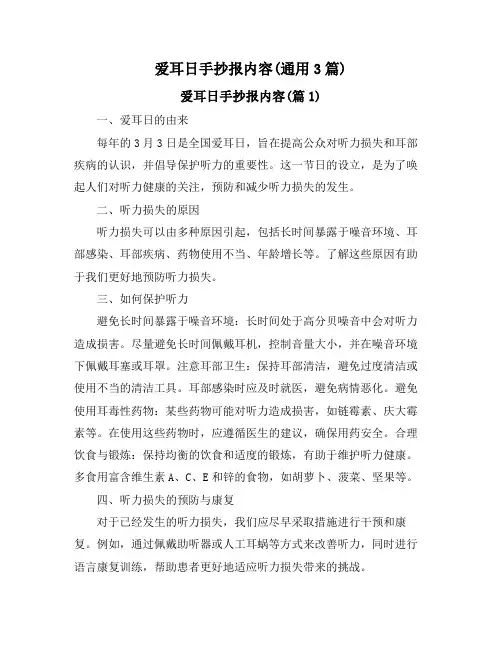 爱耳日手抄报内容(通用3篇)

爱耳日手抄报内容(篇1)

一、爱耳日的由来

每年的3月3日是全国爱耳日，旨在提高公众对听力损失和耳部疾病的认识，并倡导保护听力的重要性。这一节日的设立，是为了唤起人们对听力健康的关注，预防和减少听力损失的发生。

二、听力损失的原因

听力损失可以由多种原因引起，包括长时间暴露于噪音环境、耳部感染、耳部疾病、药物使用不当、年龄增长等。了解这些原因有助于我们更好地预防听力损失。

三、如何保护听力

避免长时间暴露于噪音环境：长时间处于高分贝噪音中会对听力造成损害。尽量避免长时间佩戴耳机，控制音量大小，并在噪音环境下佩戴耳塞或耳罩。注意耳部卫生：保持耳部清洁，避免过度清洁或使用不当的清洁工具。耳部感染时应及时就医，避免病情恶化。避免使用耳毒性药物：某些药物可能对听力造成损害，如链霉素、庆大霉素等。在使用这些药物时，应遵循医生的建议，确保用药安全。合理饮食与锻炼：保持均衡的饮食和适度的锻炼，有助于维护听力健康。多食用富含维生素A、C、E和锌的食物，如胡萝卜、菠菜、坚果等。

四、听力损失的预防与康复

对于已经发生的听力损失，我们应尽早采取措施进行干预和康复。例如，通过佩戴助听器或人工耳蜗等方式来改善听力，同时进行语言康复训练，帮助患者更好地适应听力损失带来的挑战。